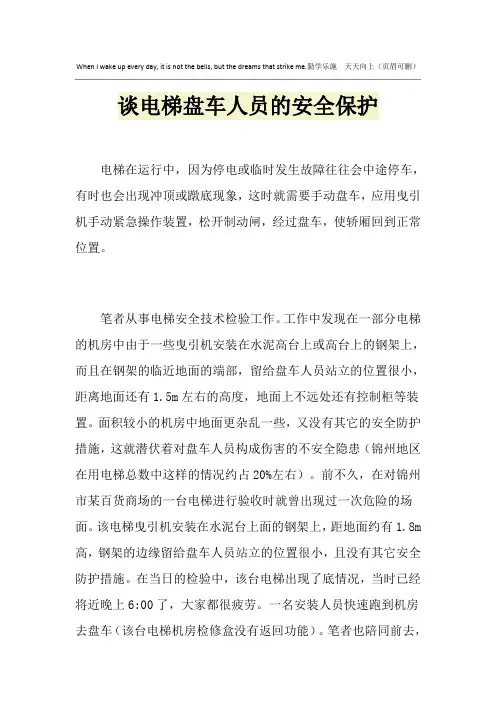 When I wake up every day, it is not the bells, but the dreams that strike me.勤学乐施　天天向上（页眉可删）

谈电梯盘车人员的安全保护

电梯在运行中，因为停电或临时发生故障往往会中途停车，有时也会出现冲顶或蹾底现象，这时就需要手动盘车，应用曳引机手动紧急操作装置，松开制动闸，经过盘车，使轿厢回到正常位置。

笔者从事电梯安全技术检验工作。工作中发现在一部分电梯的机房中由于一些曳引机安装在水泥高台上或高台上的钢架上，而且在钢架的临近地面的端部，留给盘车人员站立的位置很小，距离地面还有 1.5m 左右的高度，地面上不远处还有控制柜等装置。面积较小的机房中地面更杂乱一些，又没有其它的安全防护措施，这就潜伏着对盘车人员构成伤害的不安全隐患（锦州地区在用电梯总数中这样的情况约占 20%左右）。前不久，在对锦州市某百货商场的一台电梯进行验收时就曾出现过一次危险的场面。该电梯曳引机安装在水泥台上面的钢架上，距地面约有 1.8m 高，钢架的边缘留给盘车人员站立的位置很小，且没有其它安全防护措施。在当日的检验中，该台电梯出现了底情况，当时已经将近晚上 6:00 了，大家都很疲劳。一名安装人员快速跑到机房去盘车（该台电梯机房检修盒没有返回功能）。笔者也陪同前去，